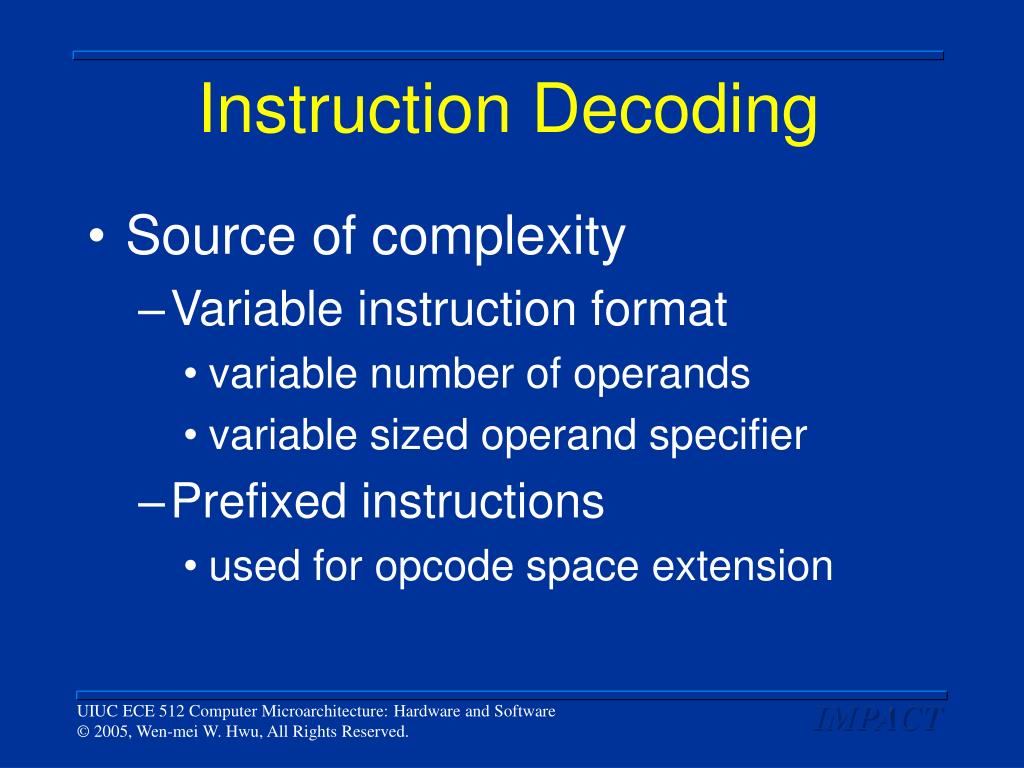 Instruction Decoding

• Source of complexity
– Variable instruction format
• variable number of operands
• variable sized operand specifier
– Prefixed instructions
• used for opcode space extension

UIUC ECE 512 Computer Microarchitecture: Hardware and Software
© 2005, Wen-mei W. Hwu, All Rights Reserved.

IMPACT